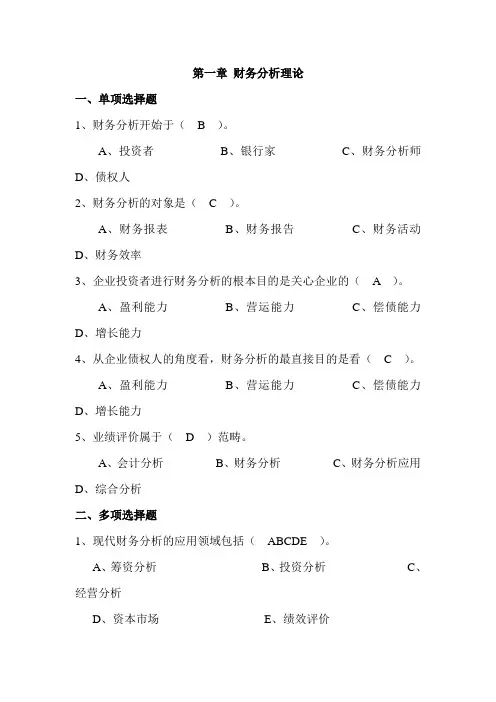 第一章 财务分析理论

一、单项选择题

1、财务分析开始于（ B ）。

A、投资者 B、银行家 C、财务分析师

D、债权人

2、财务分析的对象是（ C ）。

A、财务报表 B、财务报告 C、财务活动

D、财务效率

3、企业投资者进行财务分析的根本目的是关心企业的（ A ）。

A、盈利能力 B、营运能力 C、偿债能力

D、增长能力

4、从企业债权人的角度看，财务分析的最直接目的是看（ C ）。

A、盈利能力 B、营运能力 C、偿债能力

D、增长能力

5、业绩评价属于（ D ）范畴。

A、会计分析 B、财务分析 C、财务分析应用

D、综合分析

二、多项选择题

1、现代财务分析的应用领域包括（ ABCDE ）。

A、筹资分析 B、投资分析 C、经营分析

D、资本市场 E、绩效评价